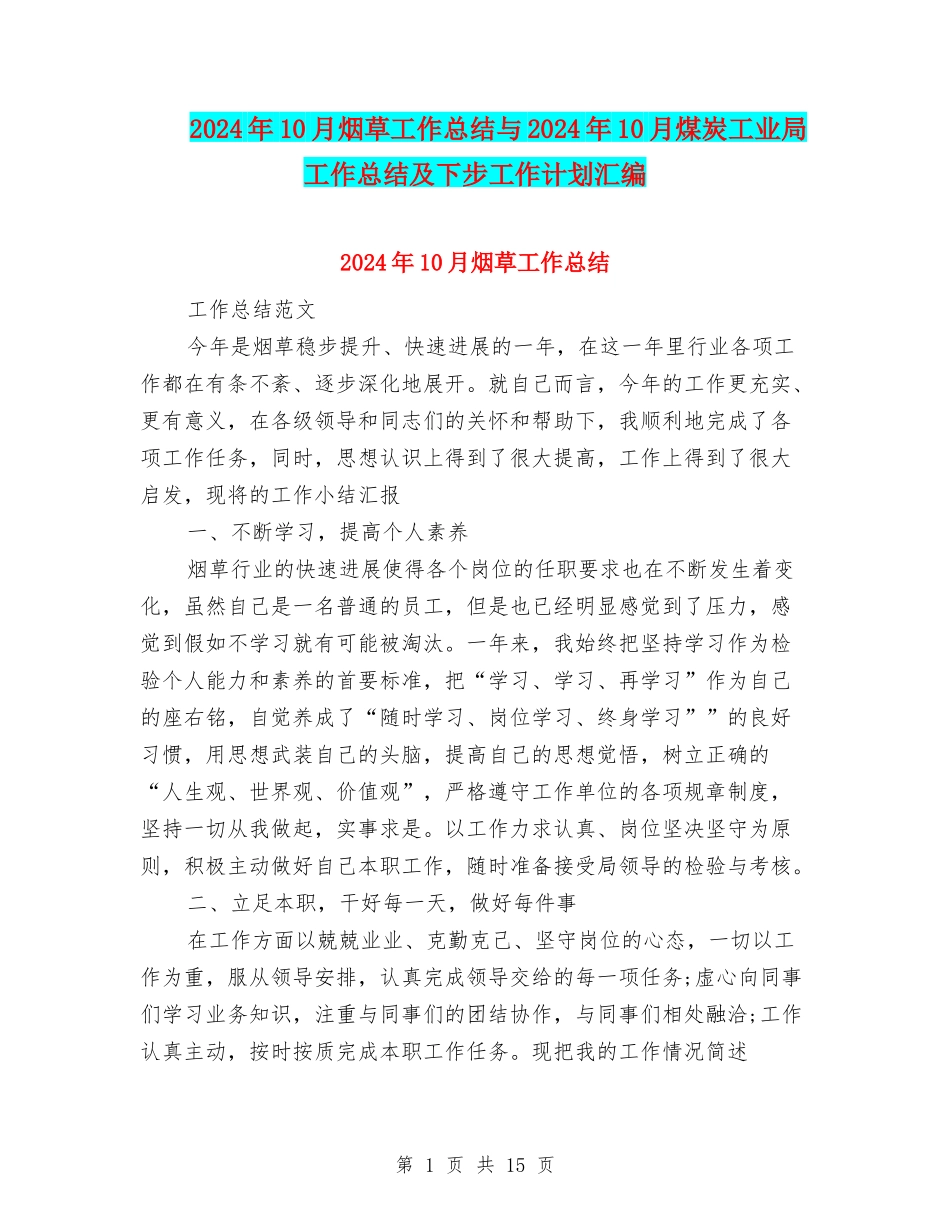 2024年10月烟草工作总结与2024年10月煤炭工业局工作总结及下步工作计划汇编

2024年10月烟草工作总结

工作总结范文

今年是烟草稳步提升、快速进展的一年，在这一年里行业各项工作都在有条不紊、逐步深化地展开。就自己而言，今年的工作更充实、更有意义，在各级领导和同志们的关怀和帮助下，我顺利地完成了各项工作任务，同时，思想认识上得到了很大提高，工作上得到了很大启发，现将的工作小结汇报

一、不断学习，提高个人素养

烟草行业的快速进展使得各个岗位的任职要求也在不断发生着变化，虽然自己是一名普通的员工，但是也已经明显感觉到了压力，感觉到假如不学习就有可能被淘汰。一年来，我始终把坚持学习作为检验个人能力和素养的首要标准，把“学习、学习、再学习”作为自己的座右铭，自觉养成了“随时学习、岗位学习、终身学习””的良好习惯，用思想武装自己的头脑，提高自己的思想觉悟，树立正确的“人生观、世界观、价值观”，严格遵守工作单位的各项规章制度，坚持一切从我做起，实事求是。以工作力求认真、岗位坚决坚守为原则，积极主动做好自己本职工作，随时准备接受局领导的检验与考核。

二、立足本职，干好每一天，做好每件事

在工作方面以兢兢业业、克勤克己、坚守岗位的心态，一切以工作为重，服从领导安排，认真完成领导交给的每一项任务;虚心向同事们学习业务知识，注重与同事们的团结协作，与同事们相处融洽;工作认真主动，按时按质完成本职工作任务。现把我的工作情况简述

第 1 页 共 15 页